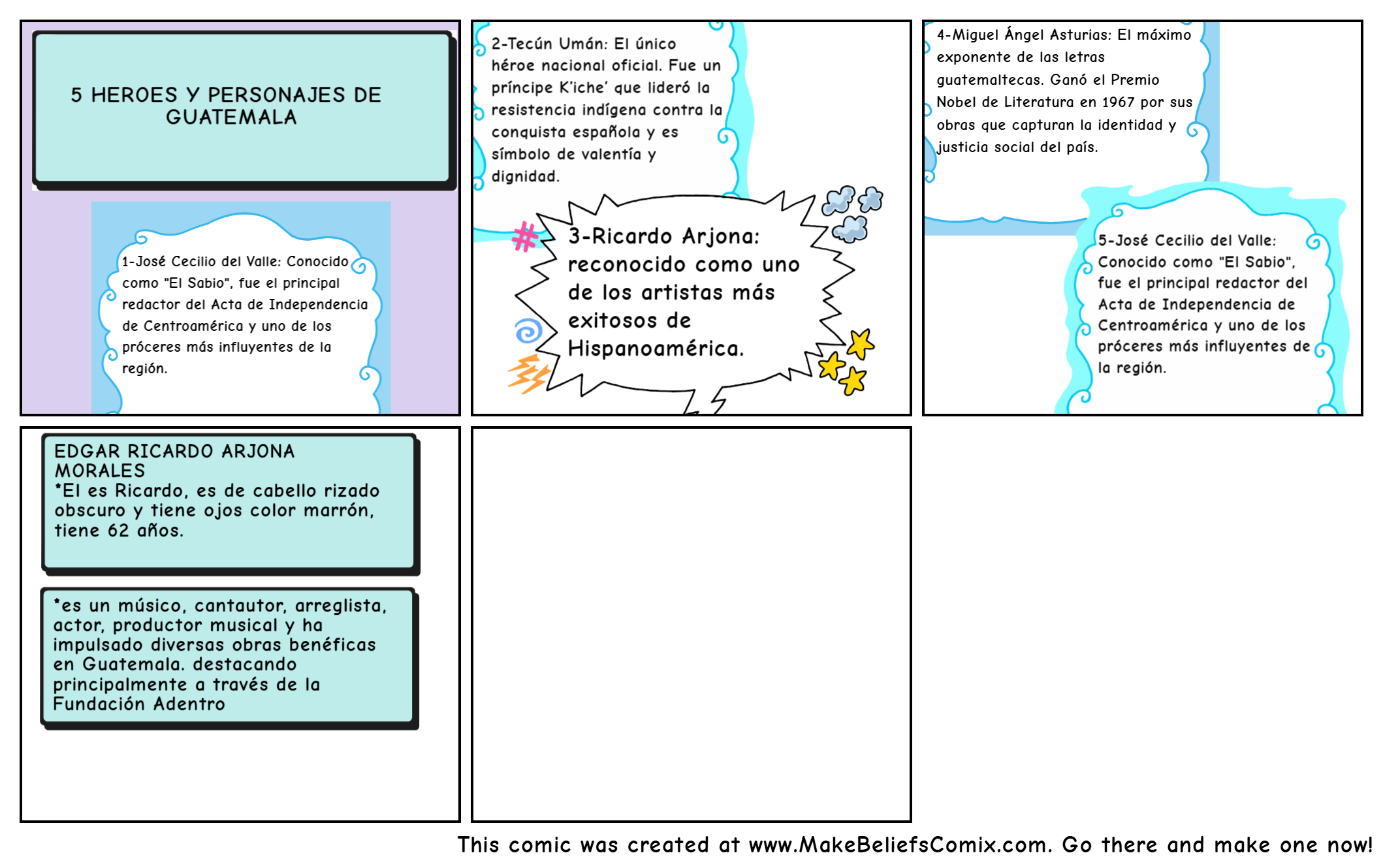 5 HEROES Y PERSONAJES DE GUATEMALA

1-José Cecilio del Valle: Conocido como "El Sabio", fue el principal redactor del Acta de Independencia de Centroamérica y uno de los próceres más influyentes de la región.

2-Tecún Umán: El único héroe nacional oficial. Fue un príncipe K'iche' que lideró la resistencia indígena contra la conquista española y es símbolo de valentía y dignidad.

3-Ricardo Arjona: reconocido como uno de los artistas más exitosos de Hispanoamérica.

4-Miguel Ángel Asturias: El máximo exponente de las letras guatemaltecas. Ganó el Premio Nobel de Literatura en 1967 por sus obras que capturan la identidad y justicia social del país.

5-José Cecilio del Valle: Conocido como "El Sabio", fue el principal redactor del Acta de Independencia de Centroamérica y uno de los próceres más influyentes de la región.

EDGAR RICARDO ARJONA MORALES
*El es Ricardo, es de cabello rizado obscuro y tiene ojos color marrón, tiene 62 años.

*es un músico, cantautor, arreglista, actor, productor musical y ha impulsado diversas obras benéficas en Guatemala. destacando principalmente a través de la Fundación Adentro

This comic was created at www.MakeBeliefsComix.com. Go there and make one now!